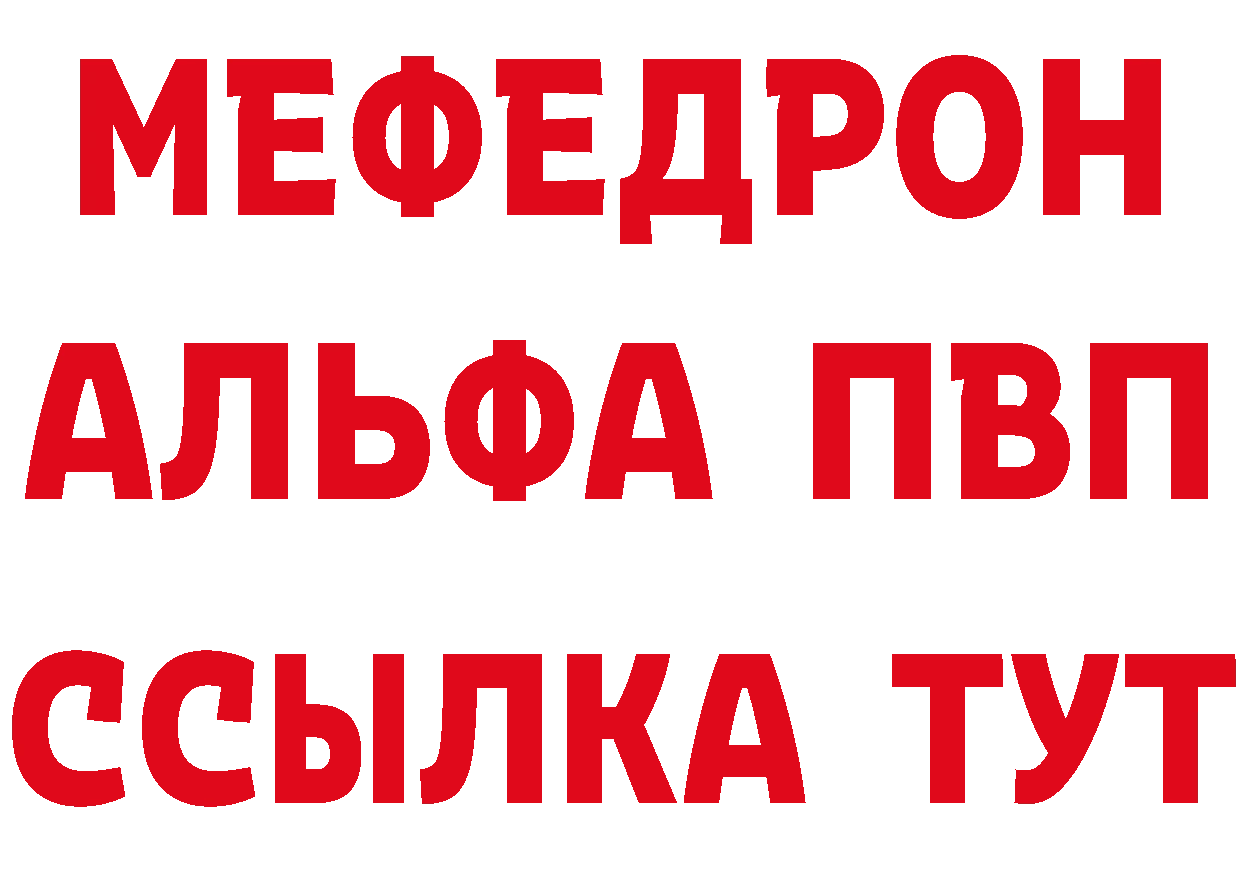 МЕФЕДРОН
АЛЬФА ПВП
ССЫЛКА ТУТ